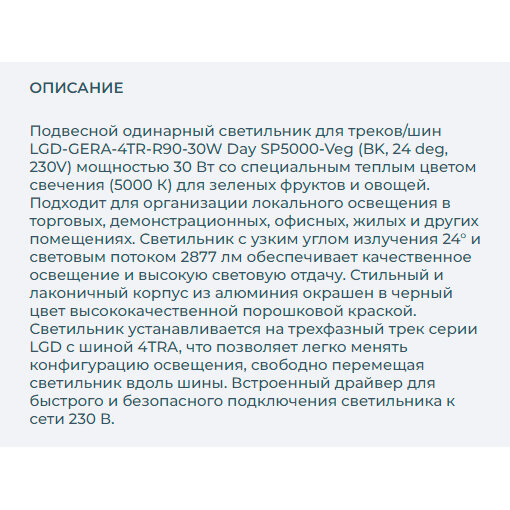 ОПИСАНИЕ

Подвесной одинарный светильник для треков/шин LGD-GERA-4TR-R90-30W Day SP5000-Veg (BK, 24 deg, 230V) мощностью 30 Вт со специальным теплым цветом свечения (5000 К) для зеленых фруктов и овощей. Подходит для организации локального освещения в торговых, демонстрационных, офисных, жилых и других помещениях. Светильник с узким углом излучения 24° и световым потоком 2877 лм обеспечивает качественное освещение и высокую световую отдачу. Стильный и лаконичный корпус из алюминия окрашен в черный цвет высококачественной порошковой краской. Светильник устанавливается на трехфазный трек серии LGD с шиной 4TRA, что позволяет легко менять конфигурацию освещения, свободно перемещая светильник вдоль шины. Встроенный драйвер для быстрого и безопасного подключения светильника к сети 230 В.